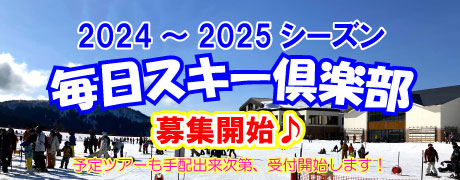 2024 ～ 2025 シーズン

毎日スキー倶楽部

募集開始♪

予定ツアーも手配出来次第、受付開始します！